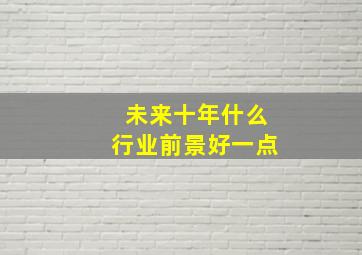 未来十年什么
行业前景好一点